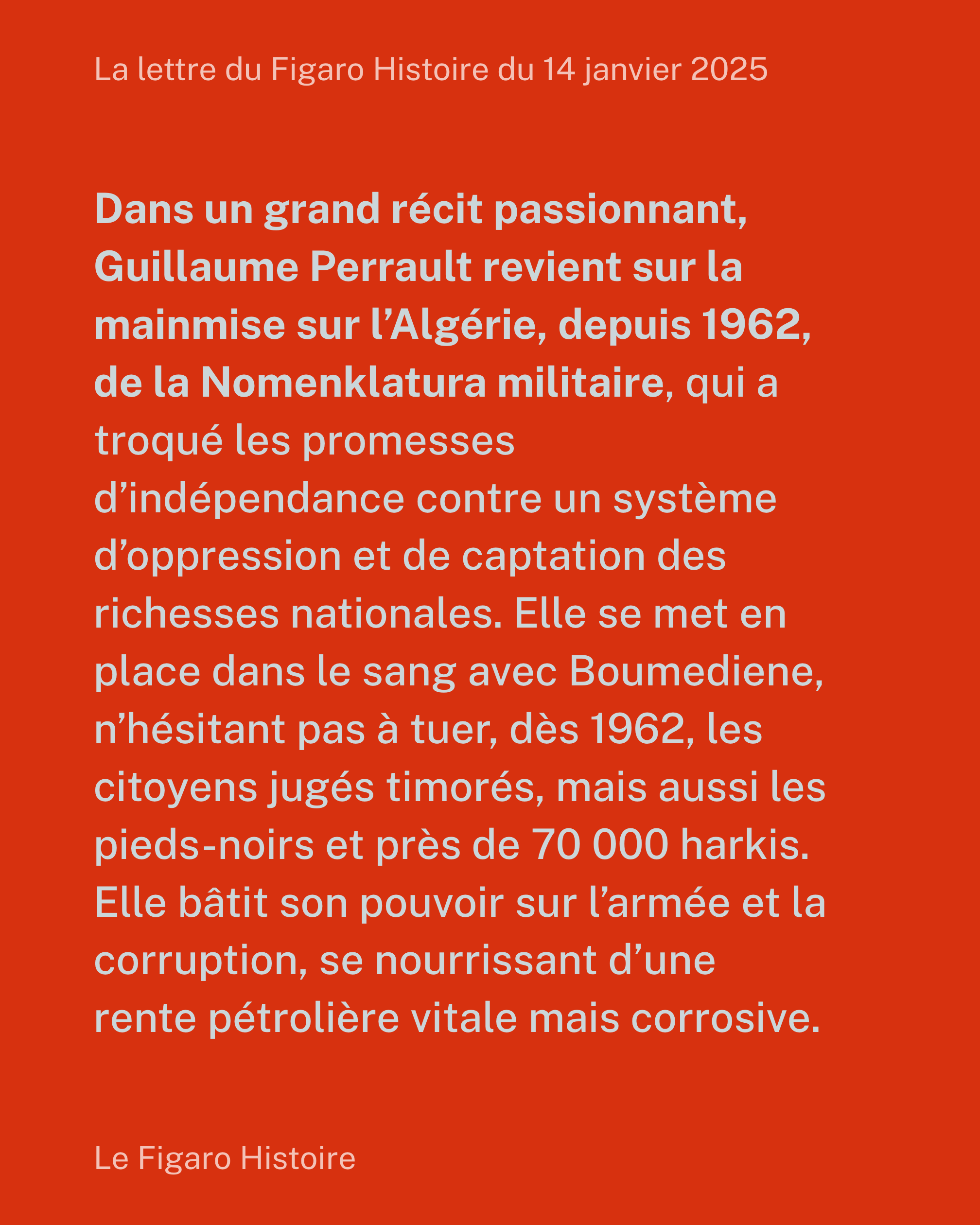 La lettre du Figaro Histoire du 14 janvier 2025

Dans un grand récit passionnant, Guillaume Perrault revient sur la mainmise sur l’Algérie, depuis 1962, de la Nomenklatura militaire, qui a troqué les promesses d’indépendance contre un système d’oppression et de captation des richesses nationales. Elle se met en place dans le sang avec Boumediene, n’hésitant pas à tuer, dès 1962, les citoyens jugés timorés, mais aussi les pieds-noirs et près de 70 000 harkis. Elle bâtit son pouvoir sur l’armée et la corruption, se nourrissant d’une rente pétrolière vitale mais corrosive.

Le Figaro Histoire